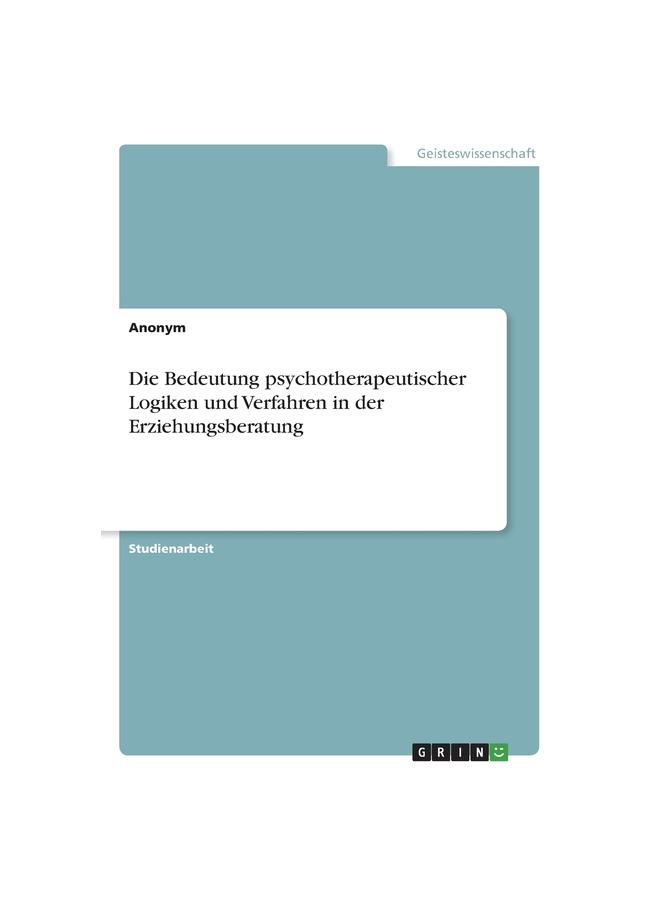 Geisteswissenschaft

Anonym

Die Bedeutung psychotherapeutischer Logiken und Verfahren in der Erziehungsberatung

Studienarbeit

GRIN